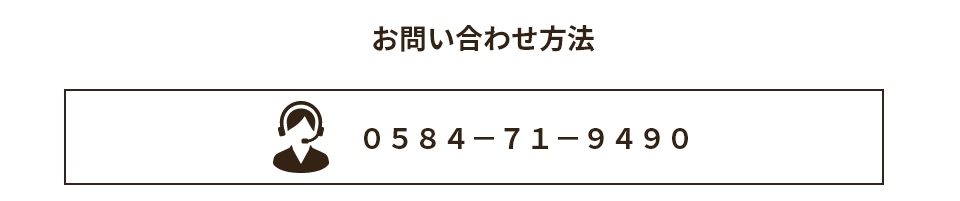 お問い合わせ方法

0584－71－9490